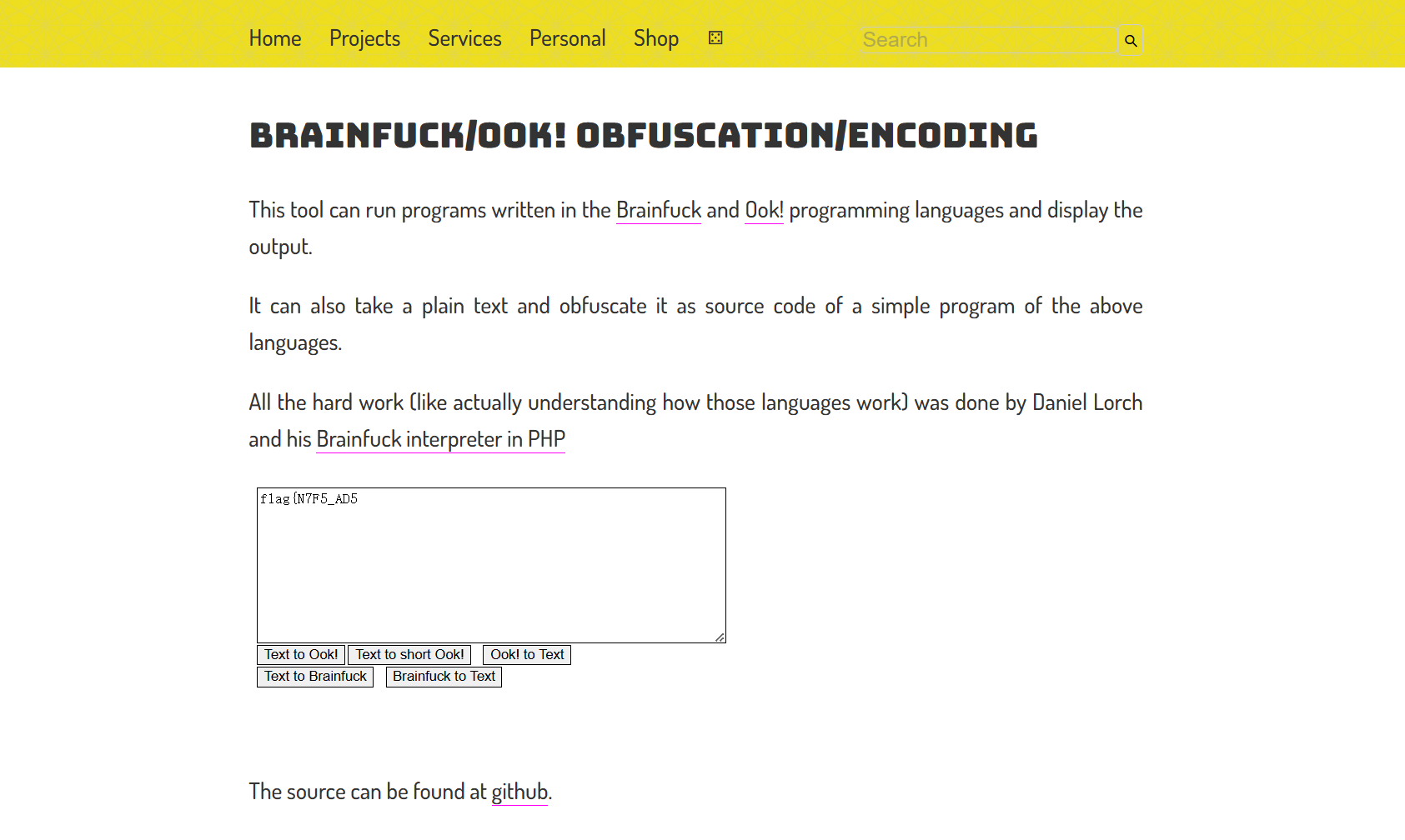 Home Projects Services Personal Shop

Search

BRAINFUCK/OOK! OBFUSCATION/ENCODING

This tool can run programs written in the Brainfuck and Ook! programming languages and display the output.

It can also take a plain text and obfuscate it as source code of a simple program of the above languages.

All the hard work (like actually understanding how those languages work) was done by Daniel Lorch and his Brainfuck interpreter in PHP

flag{N7F5_AD5

Text to Ook! Text to short Ook! Ook! to Text
Text to Brainfuck Brainfuck to Text

The source can be found at github.